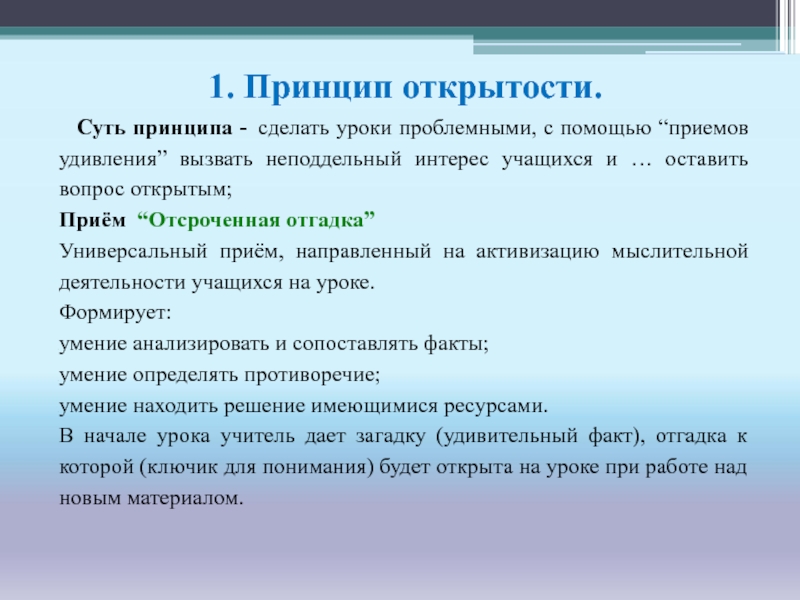 1. Принцип открытости.

Суть принципа - сделать уроки проблемными, с помощью “приемов удивления” вызвать неподдельный интерес учащихся и … оставить вопрос открытым;

Приём “Отсроченная отгадка”

Универсальный приём, направленный на активизацию мыслительной деятельности учащихся на уроке.

Формирует:

умение анализировать и сопоставлять факты;

умение определять противоречие;

умение находить решение имеющимися ресурсами.

В начале урока учитель дает загадку (удивительный факт), отгадка к которой (ключик для понимания) будет открыта на уроке при работе над новым материалом.